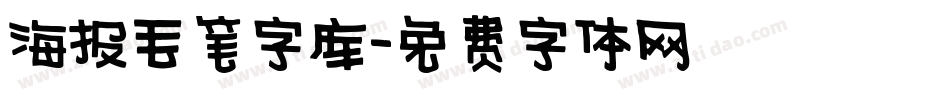 海报毛笔字库-免费字体网